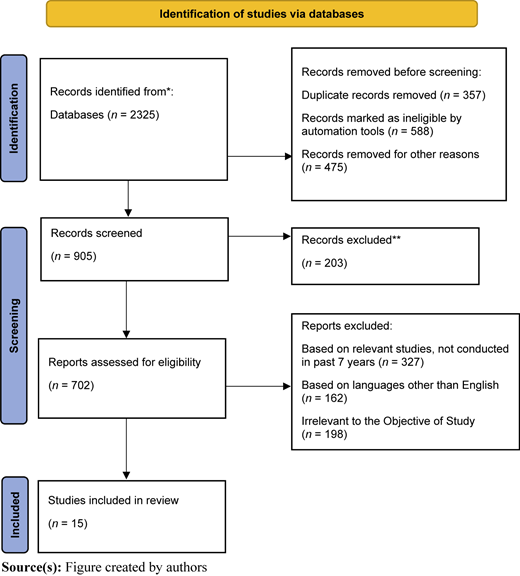 Identification of studies via databases

Identification

Records identified from*:

Databases ($n$ = 2325)

Records removed before screening:

Duplicate records removed ($n$ = 357)

Records marked as ineligible by automation tools ($n$ = 588)

Records removed for other reasons ($n$ = 475)

Screening

Records screened

($n$ = 905)

Records excluded**

($n$ = 203)

Reports assessed for eligibility

($n$ = 702)

Reports excluded:

Based on relevant studies, not conducted in past 7 years ($n$ = 327)

Based on languages other than English ($n$ = 162)

Irrelevant to the Objective of Study ($n$ = 198)

Included

Studies included in review

($n$ = 15)

Source(s): Figure created by authors